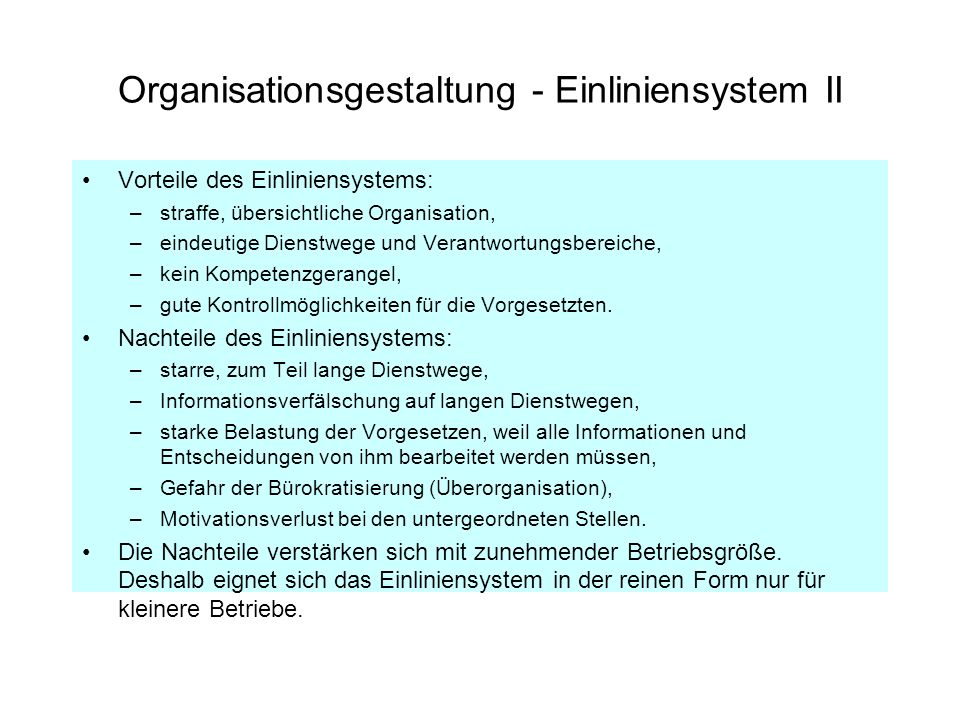 Organisationsgestaltung - Einliniensystem II

• Vorteile des Einliniensystems:
– straffe, übersichtliche Organisation,
– eindeutige Dienstwege und Verantwortungsbereiche,
– kein Kompetenzgerangel,
– gute Kontrollmöglichkeiten für die Vorgesetzten.

• Nachteile des Einliniensystems:
– starre, zum Teil lange Dienstwege,
– Informationsverfälschung auf langen Dienstwegen,
– starke Belastung der Vorgesetzen, weil alle Informationen und Entscheidungen von ihm bearbeitet werden müssen,
– Gefahr der Bürokratisierung (Überorganisation),
– Motivationsverlust bei den untergeordneten Stellen.

• Die Nachteile verstärken sich mit zunehmender Betriebsgröße. Deshalb eignet sich das Einliniensystem in der reinen Form nur für kleinere Betriebe.